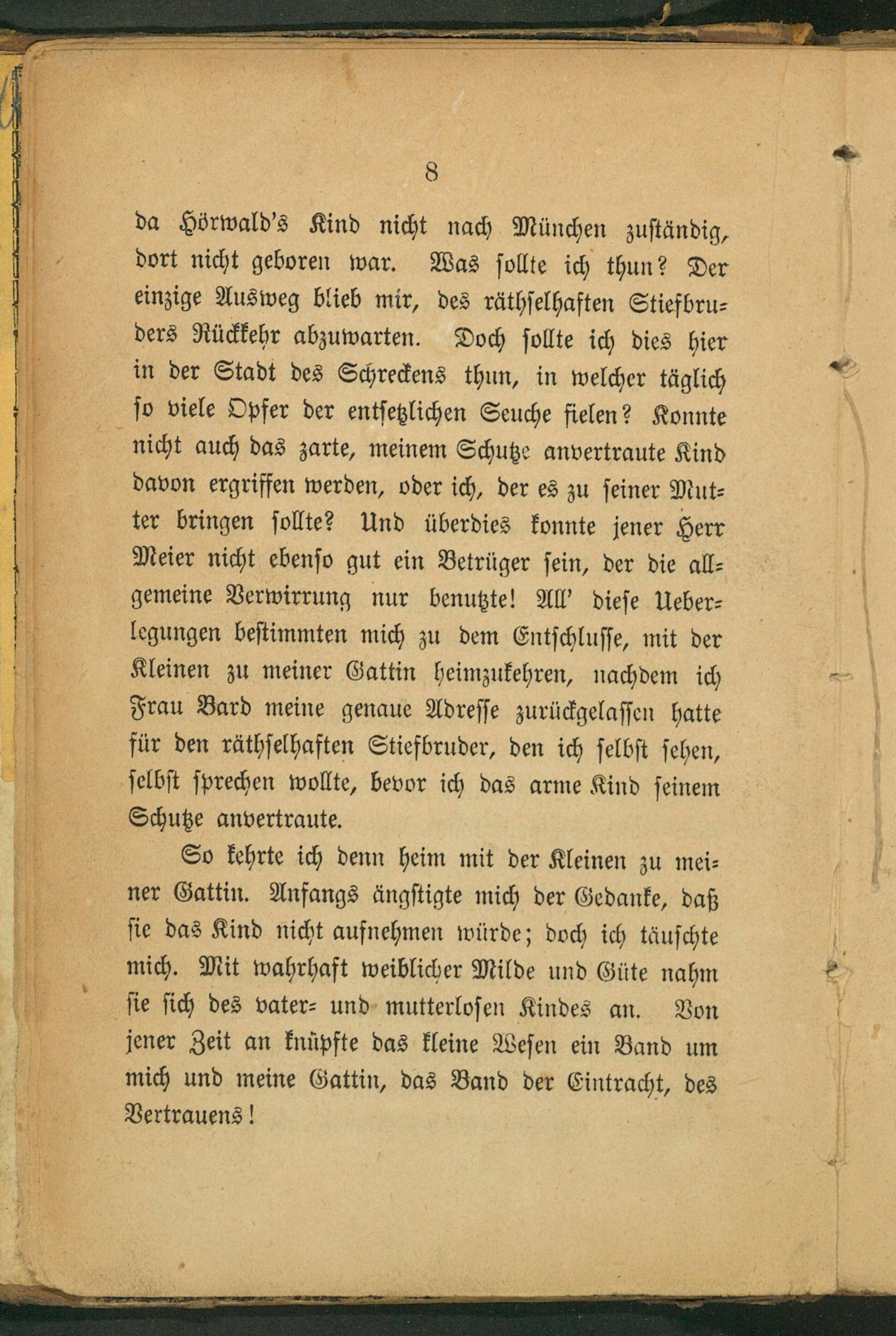 8

da Hörwald's Kind nicht nach München zuständig, dort nicht geboren war. Was sollte ich thun? Der einzige Ausweg blieb mir, des räthselhaften Stiefbruders Rückkehr abzuwarten. Doch sollte ich dies hier in der Stadt des Schreckens thun, in welcher täglich so viele Opfer der entsetzlichen Seuche fielen? Konnte nicht auch das zarte, meinem Schutze anvertraute Kind davon ergriffen werden, oder ich, der es zu seiner Mutter bringen sollte? Und überdies konnte jener Herr Meier nicht ebenso gut ein Betrüger sein, der die allgemeine Verwirrung nur benutzte! All' diese Ueberlegungen bestimmten mich zu dem Entschlusse, mit der Kleinen zu meiner Gattin heimzukehren, nachdem ich Frau Bard meine genaue Adresse zurückgelassen hatte für den räthselhaften Stiefbruder, den ich selbst sehen, selbst sprechen wollte, bevor ich das arme Kind seinem Schutze anvertraute.

So kehrte ich denn heim mit der Kleinen zu meiner Gattin. Anfangs ängstigte mich der Gedanke, daß sie das Kind nicht aufnehmen würde; doch ich täuschte mich. Mit wahrhaft weiblicher Milde und Güte nahm sie sich des vater- und mutterlosen Kindes an. Von jener Zeit an knüpfte das kleine Wesen ein Band um mich und meine Gattin, das Band der Eintracht, des Vertrauens!